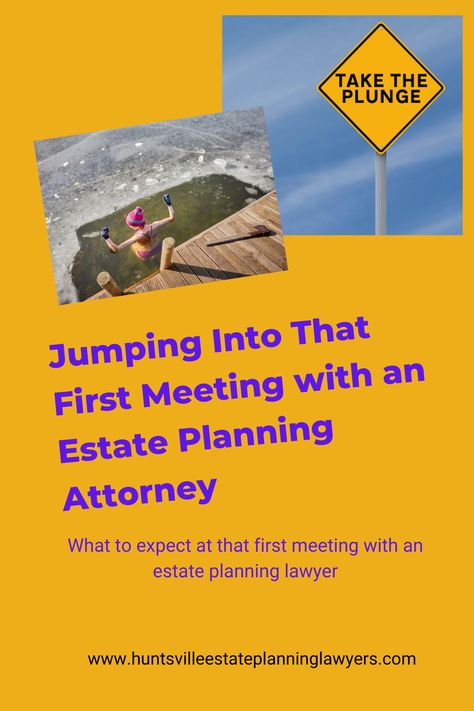 TAKE THE PLUNGE

Jumping Into That First Meeting with an Estate Planning Attorney

What to expect at that first meeting with an estate planning lawyer

www.huntsvilleestateplanninglawyers.com